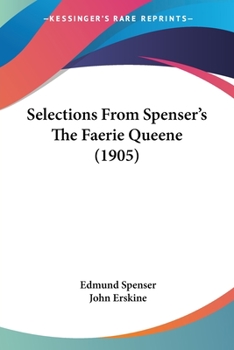 —KESSINGER'S RARE REPRINTS—

Selections From Spenser's The Faerie Queene (1905)

Edmund Spenser
John Erskine